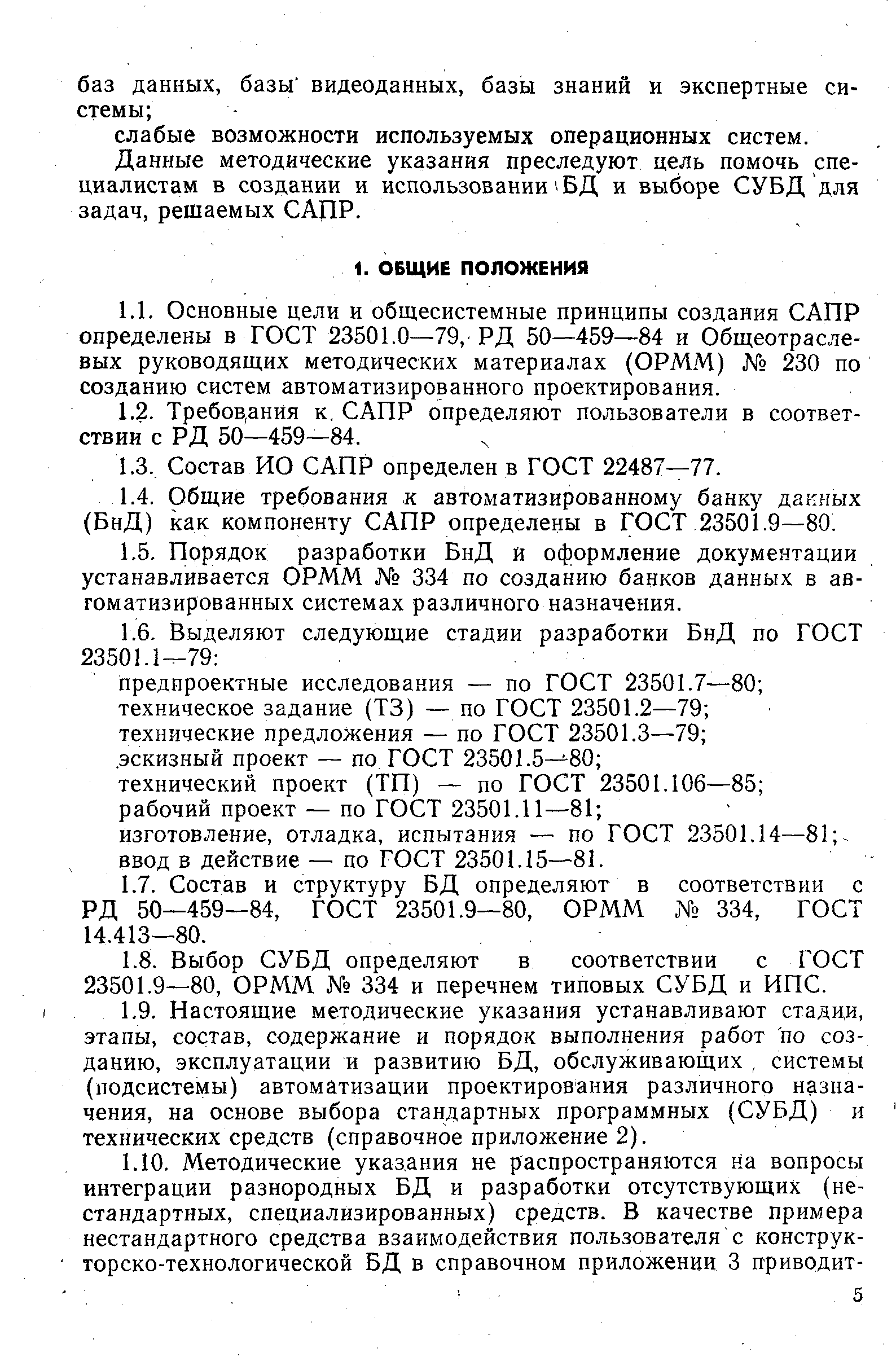 баз данных, базы видеоданных, базы знаний и экспертные системы;

слабые возможности используемых операционных систем.

Данные методические указания преследуют цель помочь специалистам в создании и использовании БД и выборе СУБД для задач, решаемых САПР.

1. ОБЩИЕ ПОЛОЖЕНИЯ

1.1. Основные цели и общесистемные принципы создания САПР определены в ГОСТ 23501.0—79, РД 50—459—84 и Общеотраслевых руководящих методических материалах (ОРММ) № 230 по созданию систем автоматизированного проектирования.

1.2. Требования к САПР определяют пользователи в соответствии с РД 50—459—84.

1.3. Состав ИО САПР определен в ГОСТ 22487—77.

1.4. Общие требования к автоматизированному банку данных (БнД) как компоненту САПР определены в ГОСТ 23501.9—80.

1.5. Порядок разработки БнД и оформление документации устанавливается ОРММ № 334 по созданию банков данных в автоматизированных системах различного назначения.

1.6. Выделяют следующие стадии разработки БнД по ГОСТ 23501.1—79:

предпроектные исследования — по ГОСТ 23501.7—80;
техническое задание (ТЗ) — по ГОСТ 23501.2—79;
технические предложения — по ГОСТ 23501.3—79;
эскизный проект — по ГОСТ 23501.5—80;
технический проект (ТП) — по ГОСТ 23501.106—85;
рабочий проект — по ГОСТ 23501.11—81;
изготовление, отладка, испытания — по ГОСТ 23501.14—81;
ввод в действие — по ГОСТ 23501.15—81.

1.7. Состав и структуру БД определяют в соответствии с РД 50—459—84, ГОСТ 23501.9—80, ОРММ № 334, ГОСТ 14.413—80.

1.8. Выбор СУБД определяют в соответствии с ГОСТ 23501.9—80, ОРММ № 334 и перечнем типовых СУБД и ИПС.

1.9. Настоящие методические указания устанавливают стадии, этапы, состав, содержание и порядок выполнения работ по созданию, эксплуатации и развитию БД, обслуживающих системы (подсистемы) автоматизации проектирования различного назначения, на основе выбора стандартных программных (СУБД) и технических средств (справочное приложение 2).

1.10. Методические указания не распространяются на вопросы интеграции разнородных БД и разработки отсутствующих (нестандартных, специализированных) средств. В качестве примера нестандартного средства взаимодействия пользователя с конструкторско-технологической БД в справочном приложении 3 приводит-

5